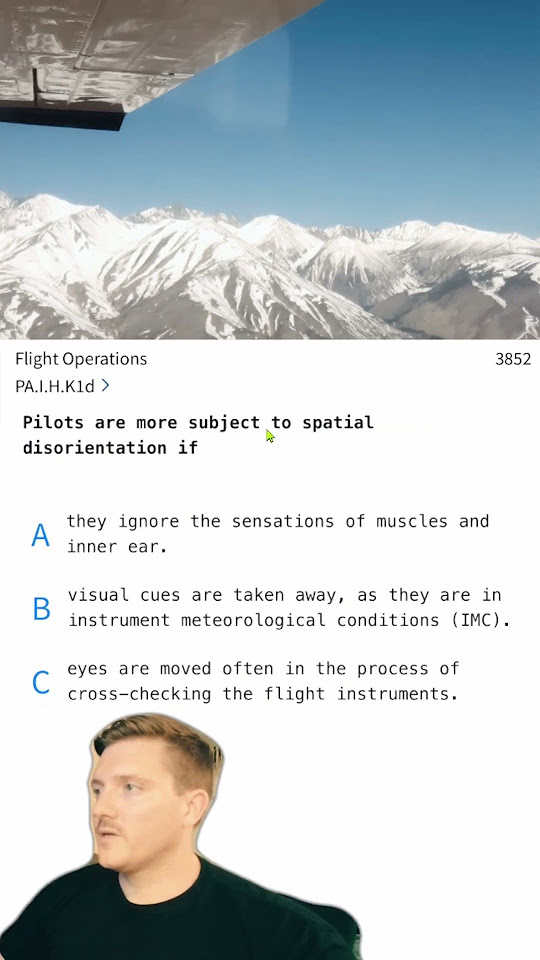 Flight Operations 3852
PA.I.H.K1d >

Pilots are more subject to spatial disorientation if

A they ignore the sensations of muscles and inner ear.

B visual cues are taken away, as they are in instrument meteorological conditions (IMC).

C eyes are moved often in the process of cross-checking the flight instruments.